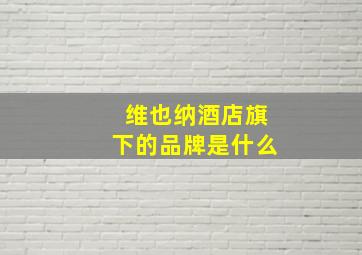 维也纳酒店旗下的品牌是什么